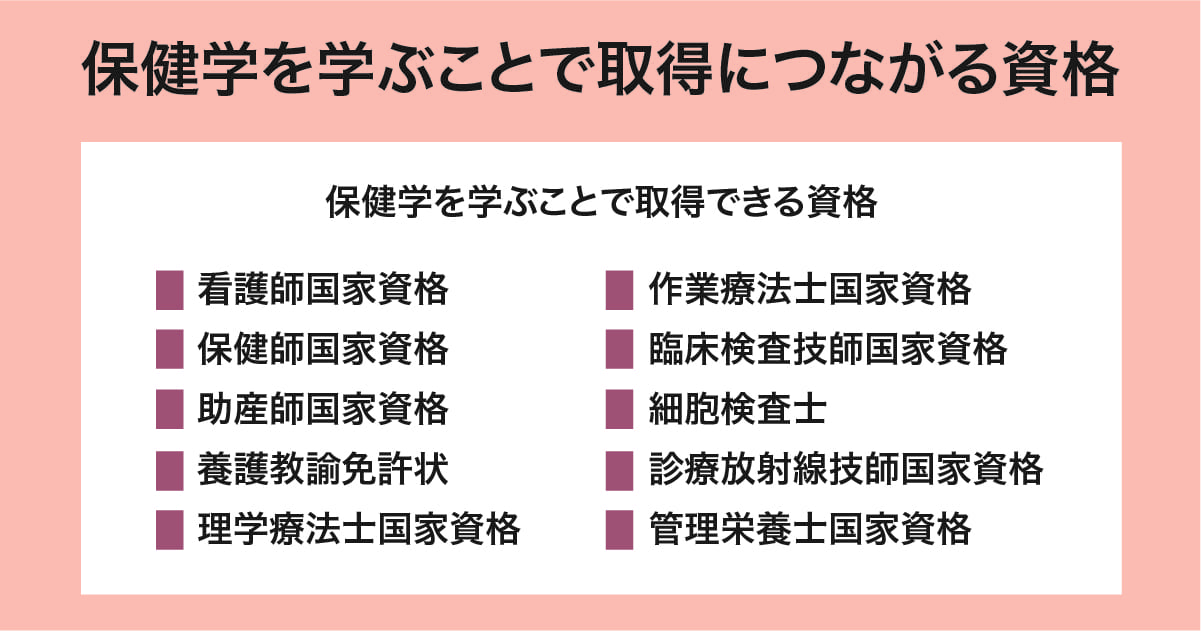 保健学を学ぶことで取得につながる資格

保健学を学ぶことで取得できる資格

看護師国家資格
保健師国家資格
助産師国家資格
養護教諭免許状
理学療法士国家資格

作業療法士国家資格
臨床検査技師国家資格
細胞検査士
診療放射線技師国家資格
管理栄養士国家資格